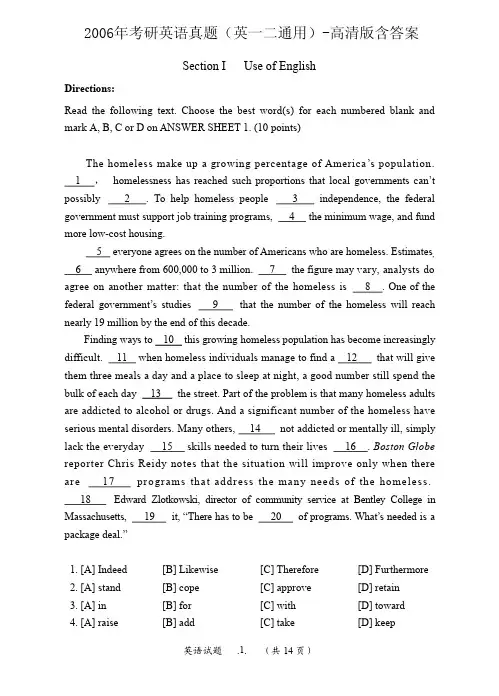 2006年考研英语真题（英一二通用）-高清版含答案

Section I Use of English

Directions:

Read the following text. Choose the best word(s) for each numbered blank and mark A, B, C or D on ANSWER SHEET 1. (10 points)

The homeless make up a growing percentage of America's population. 1 , homelessness has reached such proportions that local governments can't possibly 2 . To help homeless people 3 independence, the federal government must support job training programs, 4 the minimum wage, and fund more low-cost housing.

5 everyone agrees on the number of Americans who are homeless. Estimates 6 anywhere from 600,000 to 3 million. 7 the figure may vary, analysts do agree on another matter: that the number of the homeless is 8 . One of the federal government's studies 9 that the number of the homeless will reach nearly 19 million by the end of this decade.

Finding ways to 10 this growing homeless population has become increasingly difficult. 11 when homeless individuals manage to find a 12 that will give them three meals a day and a place to sleep at night, a good number still spend the bulk of each day 13 the street. Part of the problem is that many homeless adults are addicted to alcohol or drugs. And a significant number of the homeless have serious mental disorders. Many others, 14 not addicted or mentally ill, simply lack the everyday 15 skills needed to turn their lives 16 . Boston Globe reporter Chris Reidy notes that the situation will improve only when there are 17 programs that address the many needs of the homeless. 18 Edward Zlotkowski, director of community service at Bentley College in Massachusetts, 19 it, "There has to be 20 of programs. What's needed is a package deal."

1. [A] Indeed [B] Likewise [C] Therefore [D] Furthermore
2. [A] stand [B] cope [C] approve [D] retain
3. [A] in [B] for [C] with [D] toward
4. [A] raise [B] add [C] take [D] keep

英语试题 .1. （共14页）